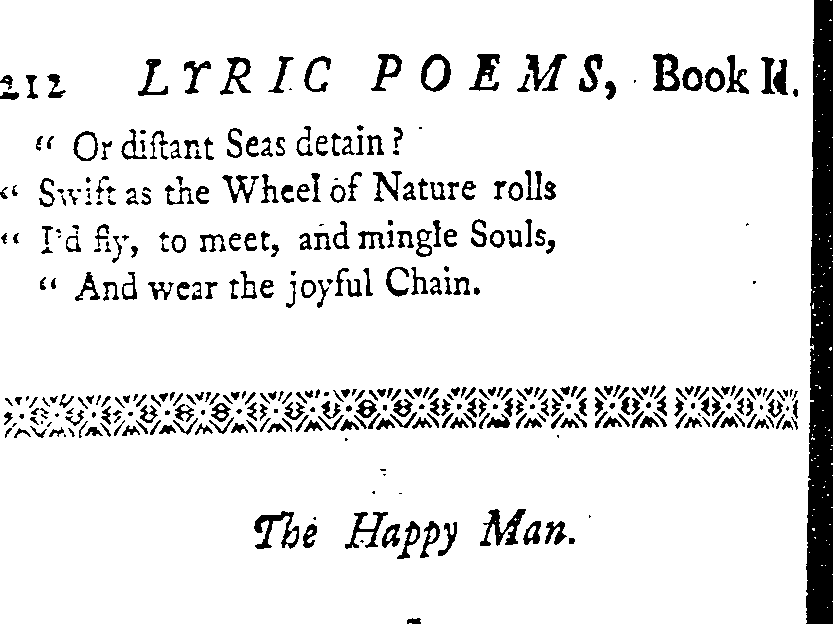 212 LYRIC POEMS, Book II.

" Or distant Seas detain?
" Swift as the Wheel of Nature rolls
" I'd fly, to meet, and mingle Souls,
" And wear the joyful Chain.

The Happy Man.